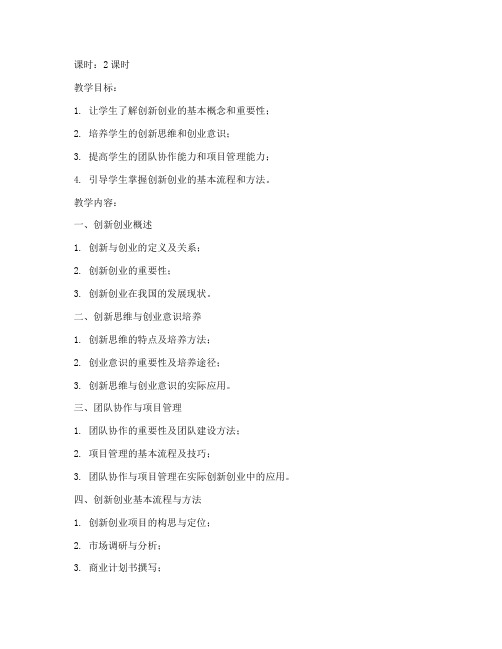 课时：2 课时

教学目标：

1. 让学生了解创新创业的基本概念和重要性；

2. 培养学生的创新思维和创业意识；

3. 提高学生的团队协作能力和项目管理能力；

4. 引导学生掌握创新创业的基本流程和方法。

教学内容：

一、创新创业概述

1. 创新与创业的定义及关系；

2. 创新创业的重要性；

3. 创新创业在我国的发展现状。

二、创新思维与创业意识培养

1. 创新思维的特点及培养方法；

2. 创业意识的重要性及培养途径；

3. 创新思维与创业意识的实际应用。

三、团队协作与项目管理

1. 团队协作的重要性及团队建设方法；

2. 项目管理的基本流程及技巧；

3. 团队协作与项目管理在实际创新创业中的应用。

四、创新创业基本流程与方法

1. 创新创业项目的构思与定位；

2. 市场调研与分析；

3. 商业计划书撰写；